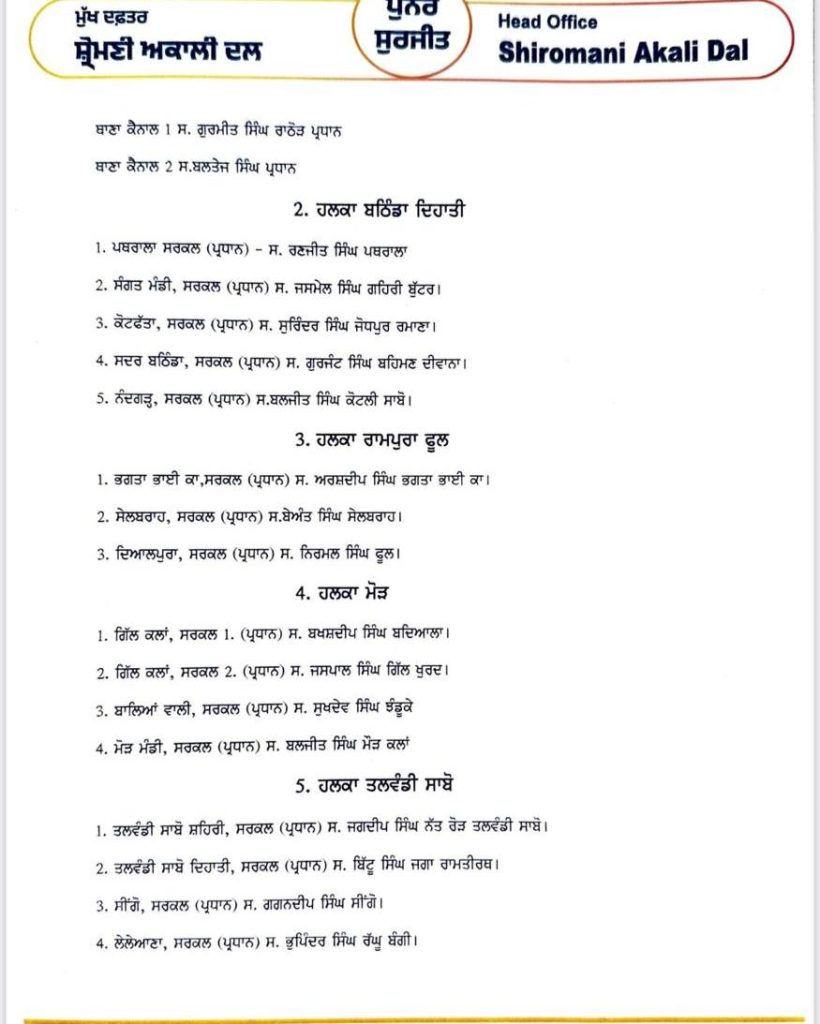 ਮੁੱਖ ਦਫ਼ਤਰ
ਸ਼੍ਰੋਮਣੀ ਅਕਾਲੀ ਦਲ

ਪੁਨਰ ਸੁਰਜੀਤ

Head Office
Shiromani Akali Dal

ਥਾਣਾ ਕੈਨਾਲ 1 ਸ. ਗੁਰਮੀਤ ਸਿੰਘ ਰਾਠੌੜ ਪ੍ਰਧਾਨ

ਥਾਣਾ ਕੈਨਾਲ 2 ਸ.ਬਲਤੇਜ ਸਿੰਘ ਪ੍ਰਧਾਨ

2. ਹਲਕਾ ਬਠਿੰਡਾ ਦਿਹਾਤੀ

1. ਪਥਰਾਲਾ ਸਰਕਲ (ਪ੍ਰਧਾਨ) - ਸ. ਰਣਜੀਤ ਸਿੰਘ ਪਥਰਾਲਾ

2. ਸੰਗਤ ਮੰਡੀ, ਸਰਕਲ (ਪ੍ਰਧਾਨ) ਸ. ਜਸਮੇਲ ਸਿੰਘ ਗਹਿਰੀ ਬੁੱਟਰ।

3. ਕੋਟਫੱਤਾ, ਸਰਕਲ (ਪ੍ਰਧਾਨ) ਸ. ਸੁਰਿੰਦਰ ਸਿੰਘ ਜੋਧਪੁਰ ਰਮਾਣਾ।

4. ਸਦਰ ਬਠਿੰਡਾ, ਸਰਕਲ (ਪ੍ਰਧਾਨ) ਸ. ਗੁਰਜੰਟ ਸਿੰਘ ਬਹਿਮਣ ਦੀਵਾਨਾ।

5. ਨੰਦਗੜ੍ਹ, ਸਰਕਲ (ਪ੍ਰਧਾਨ) ਸ.ਬਲਜੀਤ ਸਿੰਘ ਕੋਟਲੀ ਸਾਬੋ।

3. ਹਲਕਾ ਰਾਮਪੁਰਾ ਫੂਲ

1. ਭਗਤਾ ਭਾਈ ਕਾ,ਸਰਕਲ (ਪ੍ਰਧਾਨ) ਸ. ਅਰਸ਼ਦੀਪ ਸਿੰਘ ਭਗਤਾ ਭਾਈ ਕਾ।

2. ਸੇਲਬਰਾਹ, ਸਰਕਲ (ਪ੍ਰਧਾਨ) ਸ.ਬੇਅੰਤ ਸਿੰਘ ਸੇਲਬਰਾਹ।

3. ਦਿਆਲਪੁਰਾ, ਸਰਕਲ (ਪ੍ਰਧਾਨ) ਸ. ਨਿਰਮਲ ਸਿੰਘ ਫੂਲ।

4. ਹਲਕਾ ਮੌੜ

1. ਗਿੱਲ ਕਲਾਂ, ਸਰਕਲ 1. (ਪ੍ਰਧਾਨ) ਸ. ਬਖਸ਼ਦੀਪ ਸਿੰਘ ਬਦਿਆਲਾ।

2. ਗਿੱਲ ਕਲਾਂ, ਸਰਕਲ 2. (ਪ੍ਰਧਾਨ) ਸ. ਜਸਪਾਲ ਸਿੰਘ ਗਿੱਲ ਖੁਰਦ।

3. ਬਾਲਿਆਂ ਵਾਲੀ, ਸਰਕਲ (ਪ੍ਰਧਾਨ) ਸ. ਸੁਖਦੇਵ ਸਿੰਘ ਝੰਡੂਕੇ

4. ਮੌੜ ਮੰਡੀ, ਸਰਕਲ (ਪ੍ਰਧਾਨ) ਸ. ਬਲਜੀਤ ਸਿੰਘ ਮੌੜ ਕਲਾਂ

5. ਹਲਕਾ ਤਲਵੰਡੀ ਸਾਬੋ

1. ਤਲਵੰਡੀ ਸਾਬੋ ਸ਼ਹਿਰੀ, ਸਰਕਲ (ਪ੍ਰਧਾਨ) ਸ. ਜਗਦੀਪ ਸਿੰਘ ਨੱਤ ਰੋੜ ਤਲਵੰਡੀ ਸਾਬੋ।

2. ਤਲਵੰਡੀ ਸਾਬੋ ਦਿਹਾਤੀ, ਸਰਕਲ (ਪ੍ਰਧਾਨ) ਸ. ਬਿੱਟੂ ਸਿੰਘ ਜਗਾ ਰਾਮਤੀਰਥ।

3. ਸੀਂਗੋ, ਸਰਕਲ (ਪ੍ਰਧਾਨ) ਸ. ਗਗਨਦੀਪ ਸਿੰਘ ਸੀਂਗੋ।

4. ਲੇਲੇਆਣਾ, ਸਰਕਲ (ਪ੍ਰਧਾਨ) ਸ. ਭੁਪਿੰਦਰ ਸਿੰਘ ਰੱਘੂ ਬੰਗੀ।